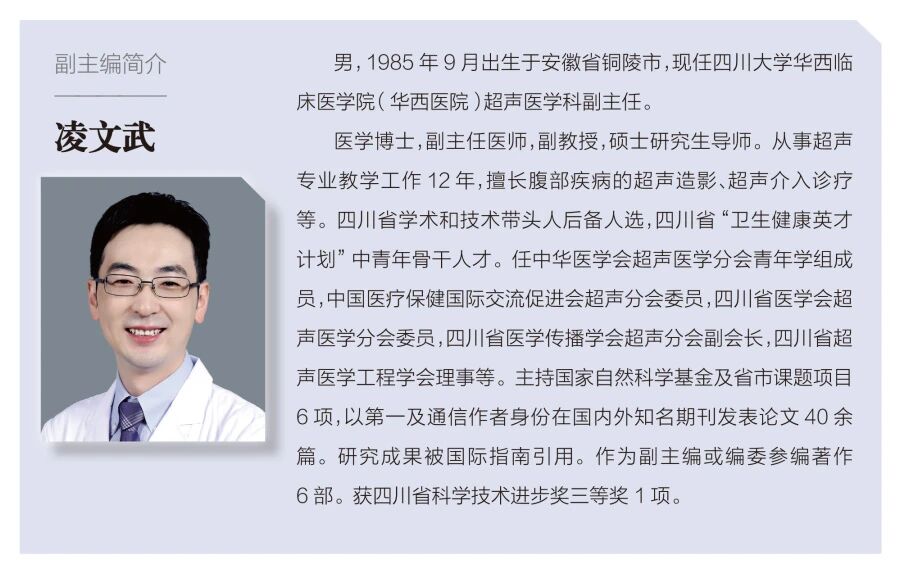 副主编简介

凌文武

男，1985年9月出生于安徽省铜陵市，现任四川大学华西临床医学院（华西医院）超声医学科副主任。

医学博士，副主任医师，副教授，硕士研究生导师。从事超声专业教学工作12年，擅长腹部疾病的超声造影、超声介入诊疗等。四川省学术和技术带头人后备人选，四川省“卫生健康英才计划”中青年骨干人才。任中华医学会超声医学分会青年学组成员，中国医疗保健国际交流促进会超声分会委员，四川省医学会超声医学分会委员，四川省医学传播学会超声分会副会长，四川省超声医学工程学会理事等。主持国家自然科学基金及省市课题项目6项，以第一及通信作者身份在国内外知名期刊发表论文40余篇。研究成果被国际指南引用。作为副主编或编委参编著作6部。获四川省科学技术进步奖三等奖1项。